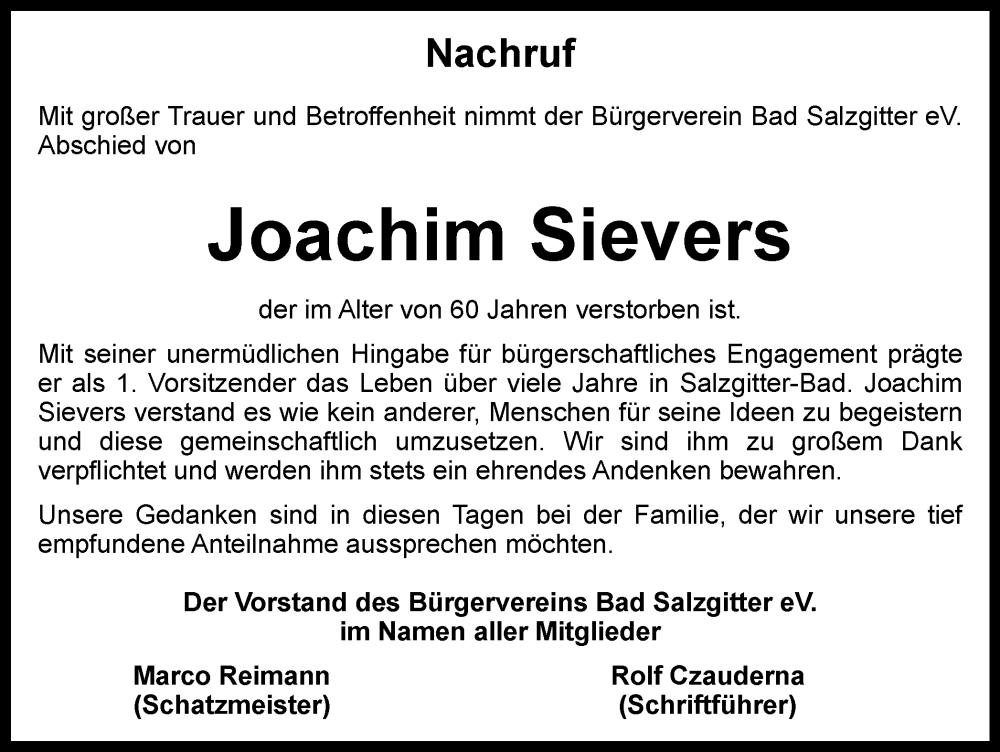 Nachruf

Mit großer Trauer und Betroffenheit nimmt der Bürgerverein Bad Salzgitter eV. Abschied von

Joachim Sievers

der im Alter von 60 Jahren verstorben ist.

Mit seiner unermüdlichen Hingabe für bürgerschaftliches Engagement prägte er als 1. Vorsitzender das Leben über viele Jahre in Salzgitter-Bad. Joachim Sievers verstand es wie kein anderer, Menschen für seine Ideen zu begeistern und diese gemeinschaftlich umzusetzen. Wir sind ihm zu großem Dank verpflichtet und werden ihm stets ein ehrendes Andenken bewahren.

Unsere Gedanken sind in diesen Tagen bei der Familie, der wir unsere tief empfundene Anteilnahme aussprechen möchten.

Der Vorstand des Bürgervereins Bad Salzgitter eV.
im Namen aller Mitglieder

Marco Reimann
(Schatzmeister)

Rolf Czauderna
(Schriftführer)